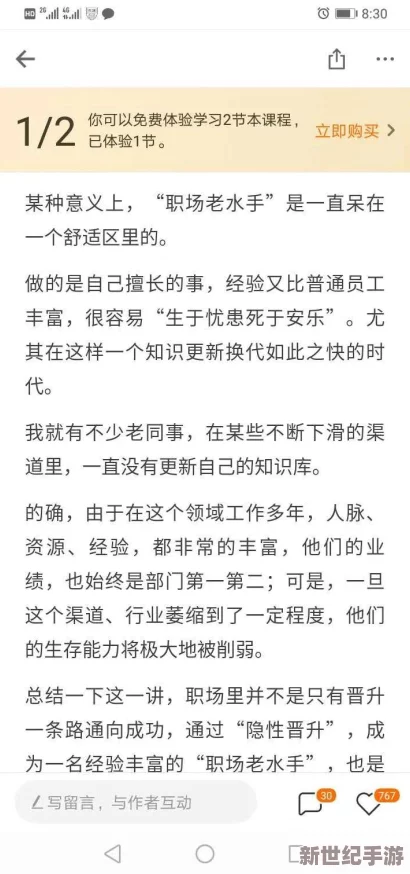 HD 2G 4G 8:30

1/2 你可以免费体验学习2节本课程，已体验1节。 立即购买 >

某种意义上，“职场老水手”是一直呆在一个舒适区里的。

做的是自己擅长的事，经验又比普通员工丰富，很容易“生于忧患死于安乐”。尤其在这样一个知识更新换代如此之快的时代。

我就有不少老同事，在某些不断下滑的渠道里，一直没有更新自己的知识库。

的确，由于在这个领域工作多年，人脉、资源、经验，都非常的丰富，他们的业绩，也始终是部门第一第二；可是，一旦这个渠道、行业萎缩到了一定程度，他们的生存能力将极大地被削弱。

总结一下这一讲，职场里并不是只有晋升一条路通向成功，通过“隐性晋升”，成为一名经验丰富的“职场老水手”，也是

写留言，与作者互动 30 767

新世纪手游